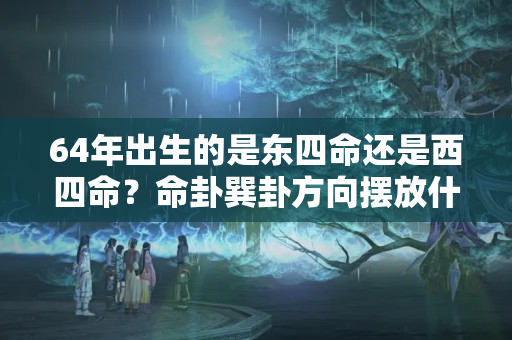 64年出生的是东四命还是西四命？命卦巽卦方向摆放什